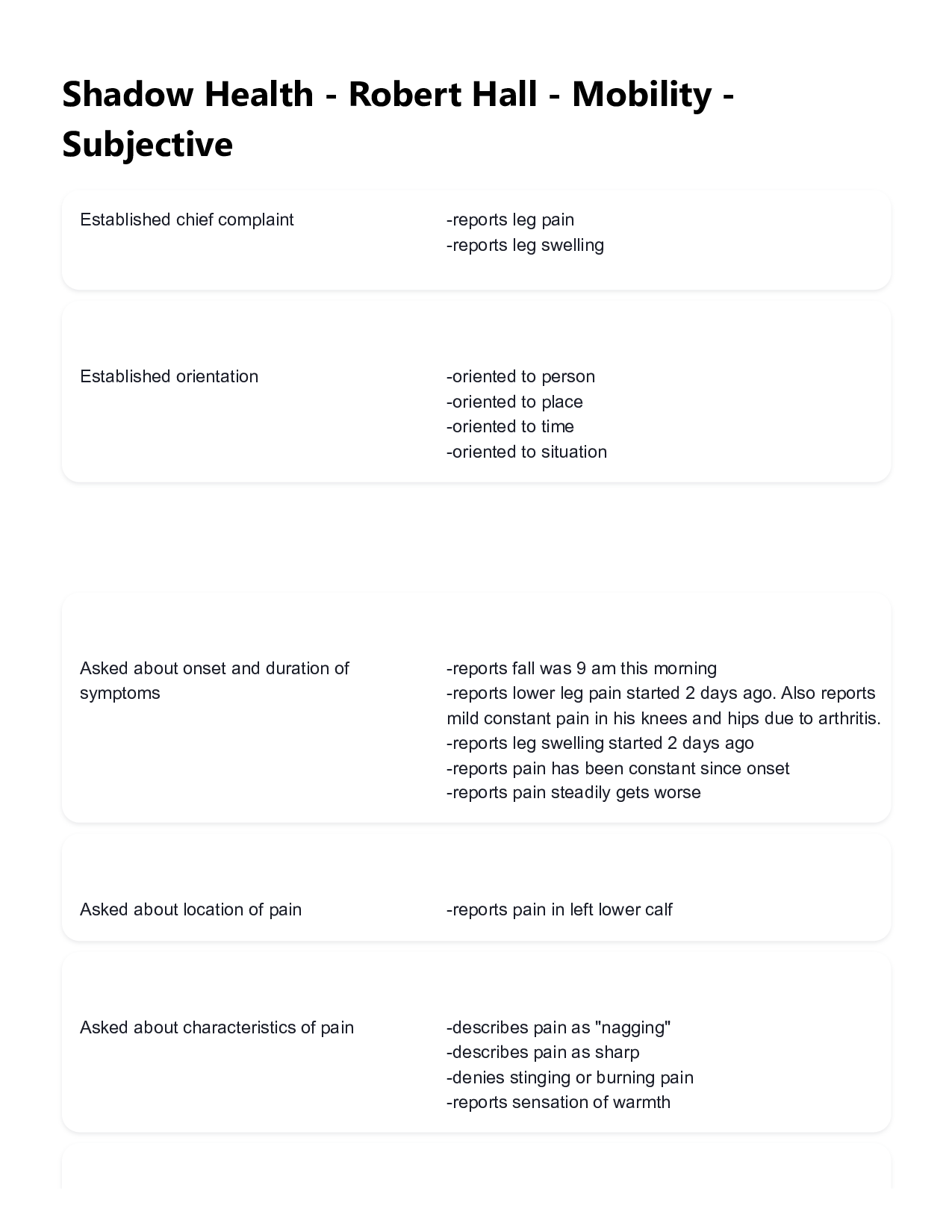 Shadow Health - Robert Hall - Mobility - Subjective

Established chief complaint

-reports leg pain
-reports leg swelling

Established orientation

-oriented to person
-oriented to place
-oriented to time
-oriented to situation

Asked about onset and duration of symptoms

-reports fall was 9 am this morning
-reports lower leg pain started 2 days ago. Also reports mild constant pain in his knees and hips due to arthritis.
-reports leg swelling started 2 days ago
-reports pain has been constant since onset
-reports pain steadily gets worse

Asked about location of pain

-reports pain in left lower calf

Asked about characteristics of pain

-describes pain as "nagging"
-describes pain as sharp
-denies stinging or burning pain
-reports sensation of warmth